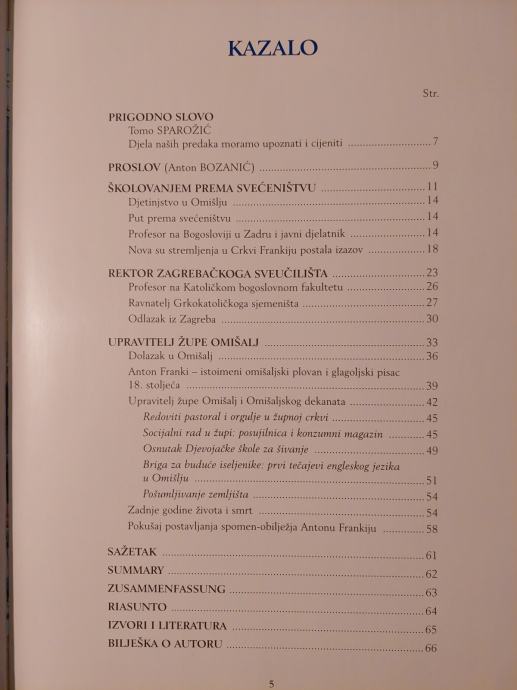 KAZALO

Str.

PRIGODNO SLOVO
Tomo SPAROŽIĆ
Djela naših predaka moramo upoznati i cijeniti 7

PROSLOV (Anton BOZANIĆ) 9

ŠKOLOVANJEM PREMA SVEĆENIŠTVU 11
Djetinjstvo u Omišlju 14
Put prema svećeništvu 14
Profesor na Bogosloviji u Zadru i javni djelatnik 14
Nova su stremljenja u Crkvi Frankiju postala izazov 18

REKTOR ZAGREBAČKOGA SVEUČILIŠTA 23
Profesor na Katoličkom bogoslovnom fakultetu 26
Ravnatelj Grkokatoličkoga sjemeništa 27
Odlazak iz Zagreba 30

UPRAVITELJ ŽUPE OMIŠALJ 33
Dolazak u Omišalj 36
Anton Franki – istoimeni omišaljski plovan i glagoljski pisac 18. stoljeća 39
Upravitelj župe Omišalj i Omišaljskog dekanata 42
Redoviti pastoral i orgulje u župnoj crkvi 45
Socijalni rad u župi: posujilnica i konzumni magazin 45
Osnutak Djevojačke škole za šivanje 49
Briga za buduće iseljenike: prvi tečajevi engleskog jezika u Omišlju 51
Pošumljivanje zemljišta 54
Zadnje godine života i smrt 54
Pokušaj postavljanja spomen-obilježja Antonu Frankiju 58

SAŽETAK 61
SUMMARY 62
ZUSAMMENFASSUNG 63
RIASUNTO 64
IZVORI I LITERATURA 65
BILJEŠKA O AUTORU 66

5